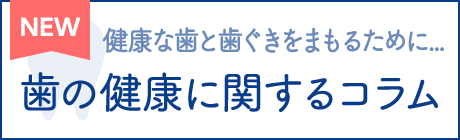 NEW

健康な歯と歯ぐきをまもるために...

歯の健康に関するコラム